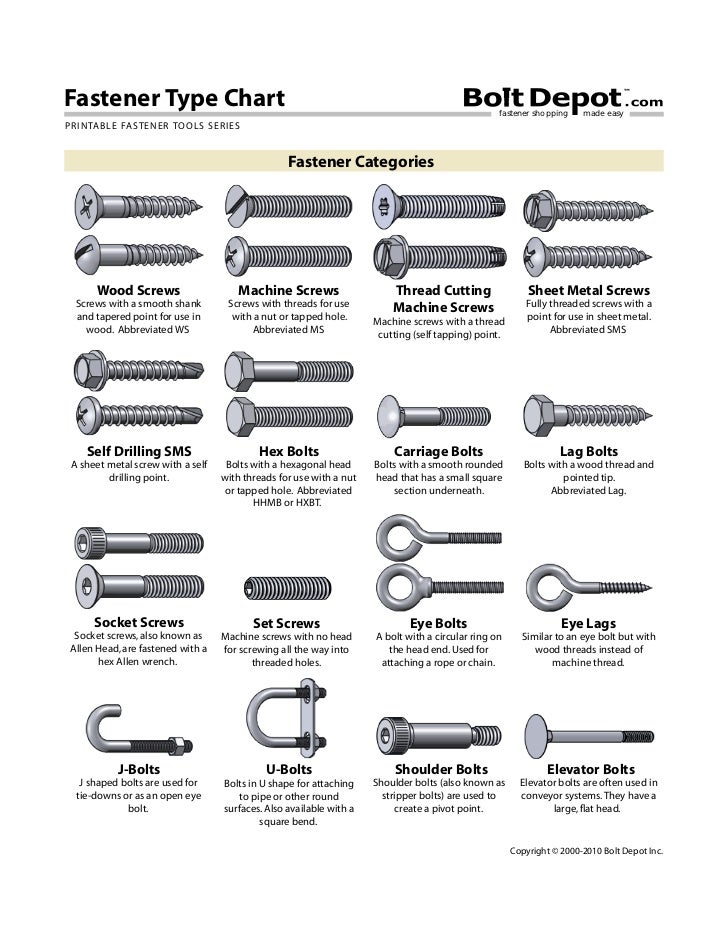 Fastener Type Chart

Bolt Depot™.com
fastener shopping made easy

PRINTABLE FASTENER TOOLS SERIES

Fastener Categories

Wood Screws
Screws with a smooth shank and tapered point for use in wood. Abbreviated WS

Machine Screws
Screws with threads for use with a nut or tapped hole. Abbreviated MS

Thread Cutting Machine Screws
Machine screws with a thread cutting (self tapping) point.

Sheet Metal Screws
Fully threaded screws with a point for use in sheet metal. Abbreviated SMS

Self Drilling SMS
A sheet metal screw with a self drilling point.

Hex Bolts
Bolts with a hexagonal head with threads for use with a nut or tapped hole. Abbreviated HHMB or HXBT.

Carriage Bolts
Bolts with a smooth rounded head that has a small square section underneath.

Lag Bolts
Bolts with a wood thread and pointed tip. Abbreviated Lag.

Socket Screws
Socket screws, also known as Allen Head, are fastened with a hex Allen wrench.

Set Screws
Machine screws with no head for screwing all the way into threaded holes.

Eye Bolts
A bolt with a circular ring on the head end. Used for attaching a rope or chain.

Eye Lags
Similar to an eye bolt but with wood threads instead of machine thread.

J-Bolts
J shaped bolts are used for tie-downs or as an open eye bolt.

U-Bolts
Bolts in U shape for attaching to pipe or other round surfaces. Also available with a square bend.

Shoulder Bolts
Shoulder bolts (also known as stripper bolts) are used to create a pivot point.

Elevator Bolts
Elevator bolts are often used in conveyor systems. They have a large, flat head.

Copyright © 2000-2010 Bolt Depot Inc.